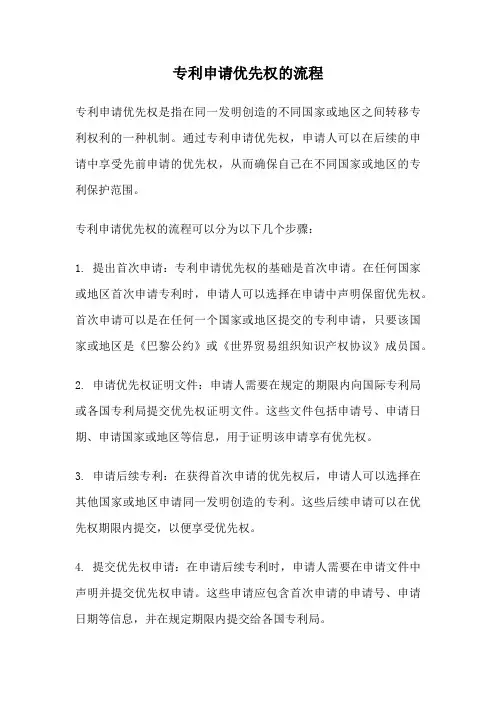 专利申请优先权的流程

专利申请优先权是指在同一发明创造的不同国家或地区之间转移专利权利的一种机制。通过专利申请优先权，申请人可以在后续的申请中享受先前申请的优先权，从而确保自己在不同国家或地区的专利保护范围。

专利申请优先权的流程可以分为以下几个步骤：

1. 提出首次申请：专利申请优先权的基础是首次申请。在任何国家或地区首次申请专利时，申请人可以选择在申请中声明保留优先权。首次申请可以是在任何一个国家或地区提交的专利申请，只要该国家或地区是《巴黎公约》或《世界贸易组织知识产权协议》成员国。

2. 申请优先权证明文件：申请人需要在规定的期限内向国际专利局或各国专利局提交优先权证明文件。这些文件包括申请号、申请日期、申请国家或地区等信息，用于证明该申请享有优先权。

3. 申请后续专利：在获得首次申请的优先权后，申请人可以选择在其他国家或地区申请同一发明创造的专利。这些后续申请可以在优先权期限内提交，以便享受优先权。

4. 提交优先权申请：在申请后续专利时，申请人需要在申请文件中声明并提交优先权申请。这些申请应包含首次申请的申请号、申请日期等信息，并在规定期限内提交给各国专利局。